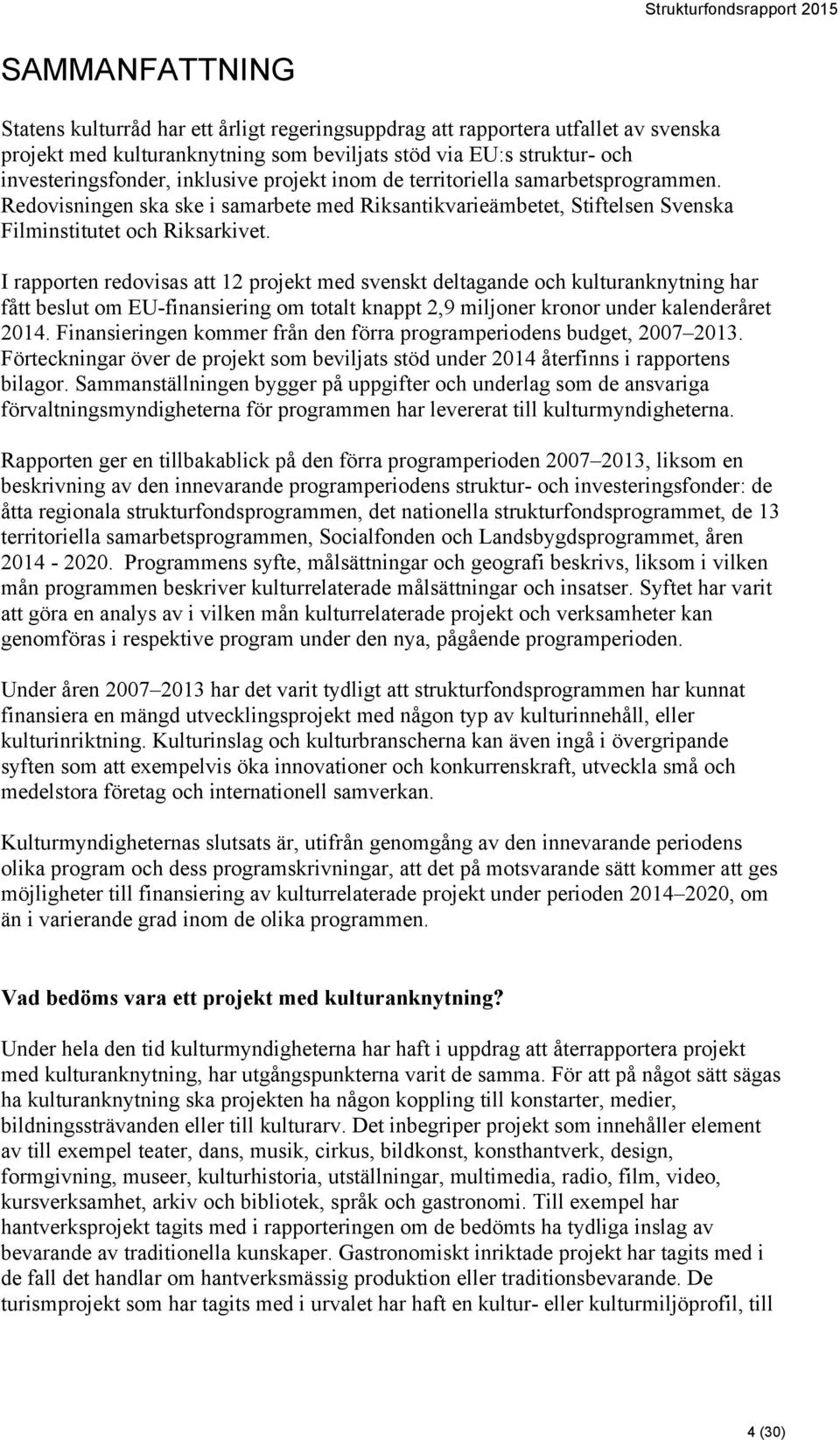 Strukturfondsrapport 2015

SAMMANFATTNING

Statens kulturråd har ett årligt regeringsuppdrag att rapportera utfallet av svenska projekt med kulturanknytning som beviljats stöd via EU:s struktur- och investeringsfonder, inklusive projekt inom de territoriella samarbetsprogrammen. Redovisningen ska ske i samarbete med Riksantikvarieämbetet, Stiftelsen Svenska Filminstitutet och Riksarkivet.

I rapporten redovisas att 12 projekt med svenskt deltagande och kulturanknytning har fått beslut om EU-finansiering om totalt knappt 2,9 miljoner kronor under kalenderåret 2014. Finansieringen kommer från den förra programperiodens budget, 2007–2013. Förteckningar över de projekt som beviljats stöd under 2014 återfinns i rapportens bilagor. Sammanställningen bygger på uppgifter och underlag som de ansvariga förvaltningsmyndigheterna för programmen har levererat till kulturmyndigheterna.

Rapporten ger en tillbakablick på den förra programperioden 2007–2013, liksom en beskrivning av den innevarande programperiodens struktur- och investeringsfonder: de åtta regionala strukturfondsprogrammen, det nationella strukturfondsprogrammet, de 13 territoriella samarbetsprogrammen, Socialfonden och Landsbygdsprogrammet, åren 2014 - 2020. Programmens syfte, målsättningar och geografi beskrivs, liksom i vilken mån programmen beskriver kulturrelaterade målsättningar och insatser. Syftet har varit att göra en analys av i vilken mån kulturrelaterade projekt och verksamheter kan genomföras i respektive program under den nya, pågående programperioden.

Under åren 2007–2013 har det varit tydligt att strukturfondsprogrammen har kunnat finansiera en mängd utvecklingsprojekt med någon typ av kulturinnehåll, eller kulturinriktning. Kulturinslag och kulturbranscherna kan även ingå i övergripande syften som att exempelvis öka innovationer och konkurrenskraft, utveckla små och medelstora företag och internationell samverkan.

Kulturmyndigheternas slutsats är, utifrån genomgång av den innevarande periodens olika program och dess programskrivningar, att det på motsvarande sätt kommer att ges möjligheter till finansiering av kulturrelaterade projekt under perioden 2014–2020, om än i varierande grad inom de olika programmen.

Vad bedöms vara ett projekt med kulturanknytning?

Under hela den tid kulturmyndigheterna har haft i uppdrag att återrapportera projekt med kulturanknytning, har utgångspunkterna varit de samma. För att på något sätt sägas ha kulturanknytning ska projekten ha någon koppling till konstarter, medier, bildningssträvanden eller till kulturarv. Det inbegriper projekt som innehåller element av till exempel teater, dans, musik, cirkus, bildkonst, konsthantverk, design, formgivning, museer, kulturhistoria, utställningar, multimedia, radio, film, video, kursverksamhet, arkiv och bibliotek, språk och gastronomi. Till exempel har hantverksprojekt tagits med i rapporteringen om de bedömts ha tydliga inslag av bevarande av traditionella kunskaper. Gastronomiskt inriktade projekt har tagits med i de fall det handlar om hantverksmässig produktion eller traditionsbevarande. De turismprojekt som har tagits med i urvalet har haft en kultur- eller kulturmiljöprofil, till

4 (30)